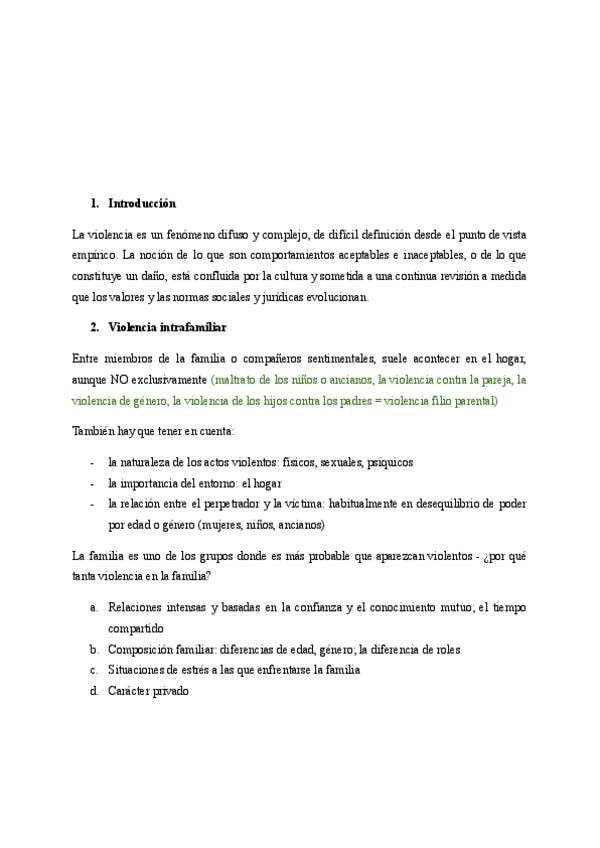 1. Introducción

La violencia es un fenómeno difuso y complejo, de difícil definición desde el punto de vista empírico. La noción de lo que son comportamientos aceptables e inaceptables, o de lo que constituye un daño, está confluida por la cultura y sometida a una continua revisión a medida que los valores y las normas sociales y jurídicas evolucionan.

2. Violencia intrafamiliar

Entre miembros de la familia o compañeros sentimentales, suele acontecer en el hogar, aunque NO exclusivamente (maltrato de los niños o ancianos, la violencia contra la pareja, la violencia de género, la violencia de los hijos contra los padres = violencia filio parental)

También hay que tener en cuenta:

- la naturaleza de los actos violentos: físicos, sexuales, psíquicos
- la importancia del entorno: el hogar
- la relación entre el perpetrador y la víctima: habitualmente en desequilibrio de poder por edad o género (mujeres, niños, ancianos)

La familia es uno de los grupos donde es más probable que aparezcan violentos - ¿por qué tanta violencia en la familia?

a. Relaciones intensas y basadas en la confianza y el conocimiento mutuo; el tiempo compartido
b. Composición familiar: diferencias de edad, género; la diferencia de roles
c. Situaciones de estrés a las que enfrentarse la familia
d. Carácter privado